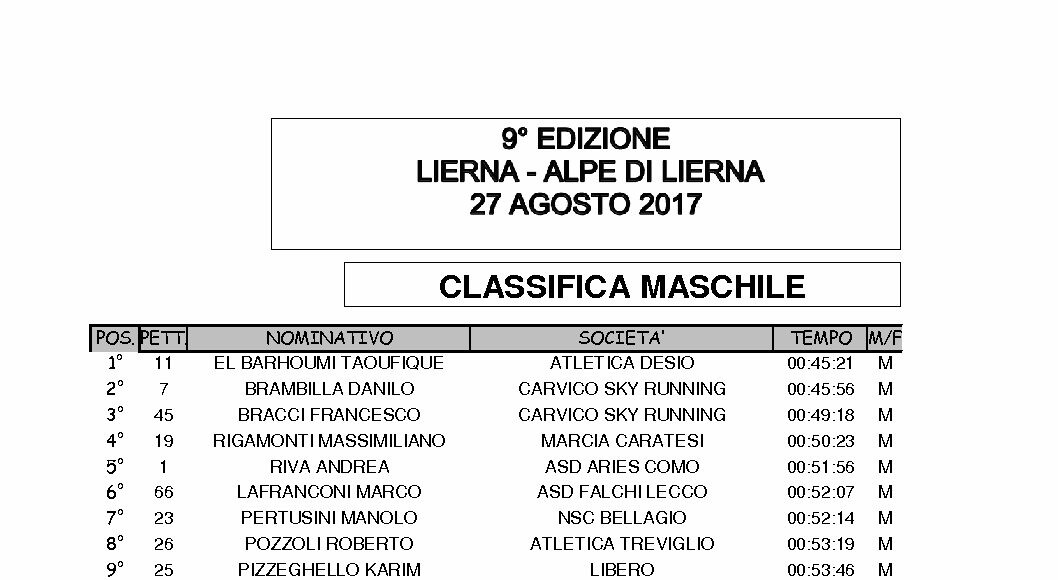 9° EDIZIONE
LIERNA - ALPE DI LIERNA
27 AGOSTO 2017

CLASSIFICA MASCHILE

| POS. | PETT. | NOMINATIVO | SOCIETA' | TEMPO | M/F |
|---|---|---|---|---|---|
| 1° | 11 | EL BARHOUMI TAOUFIQUE | ATLETICA DESIO | 00:45:21 | M |
| 2° | 7 | BRAMBILLA DANILO | CARVICO SKY RUNNING | 00:45:56 | M |
| 3° | 45 | BRACCI FRANCESCO | CARVICO SKY RUNNING | 00:49:18 | M |
| 4° | 19 | RIGAMONTI MASSIMILIANO | MARCIA CARATESI | 00:50:23 | M |
| 5° | 1 | RIVA ANDREA | ASD ARIES COMO | 00:51:56 | M |
| 6° | 66 | LAFRANCONI MARCO | ASD FALCHI LECCO | 00:52:07 | M |
| 7° | 23 | PERTUSINI MANOLO | NSC BELLAGIO | 00:52:14 | M |
| 8° | 26 | POZZOLI ROBERTO | ATLETICA TREVIGLIO | 00:53:19 | M |
| 9° | 25 | PIZZEGHELLO KARIM | LIBERO | 00:53:46 | M |